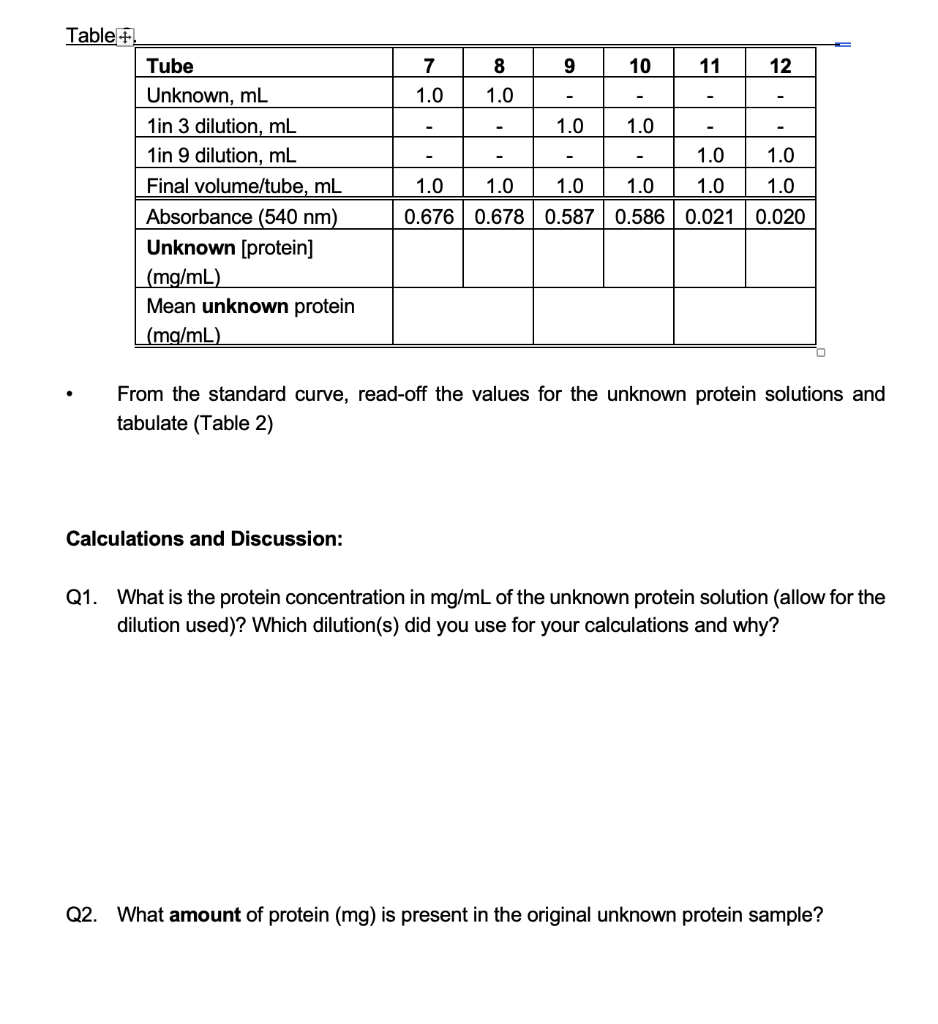 Table

| Tube | 7 | 8 | 9 | 10 | 11 | 12 |
|---|---|---|---|---|---|---|
| Unknown, mL | 1.0 | 1.0 | - | - | - | - |
| 1in 3 dilution, mL | - | - | 1.0 | 1.0 | - | - |
| 1in 9 dilution, mL | - | - | - | - | 1.0 | 1.0 |
| Final volume/tube, mL | 1.0 | 1.0 | 1.0 | 1.0 | 1.0 | 1.0 |
| Absorbance (540 nm) | 0.676 | 0.678 | 0.587 | 0.586 | 0.021 | 0.020 |
| Unknown [protein] (mg/mL) | | | | | | |
| Mean unknown protein (mg/mL) | | | | | | |

• From the standard curve, read-off the values for the unknown protein solutions and tabulate (Table 2)

Calculations and Discussion:

Q1. What is the protein concentration in mg/mL of the unknown protein solution (allow for the dilution used)? Which dilution(s) did you use for your calculations and why?

Q2. What amount of protein (mg) is present in the original unknown protein sample?